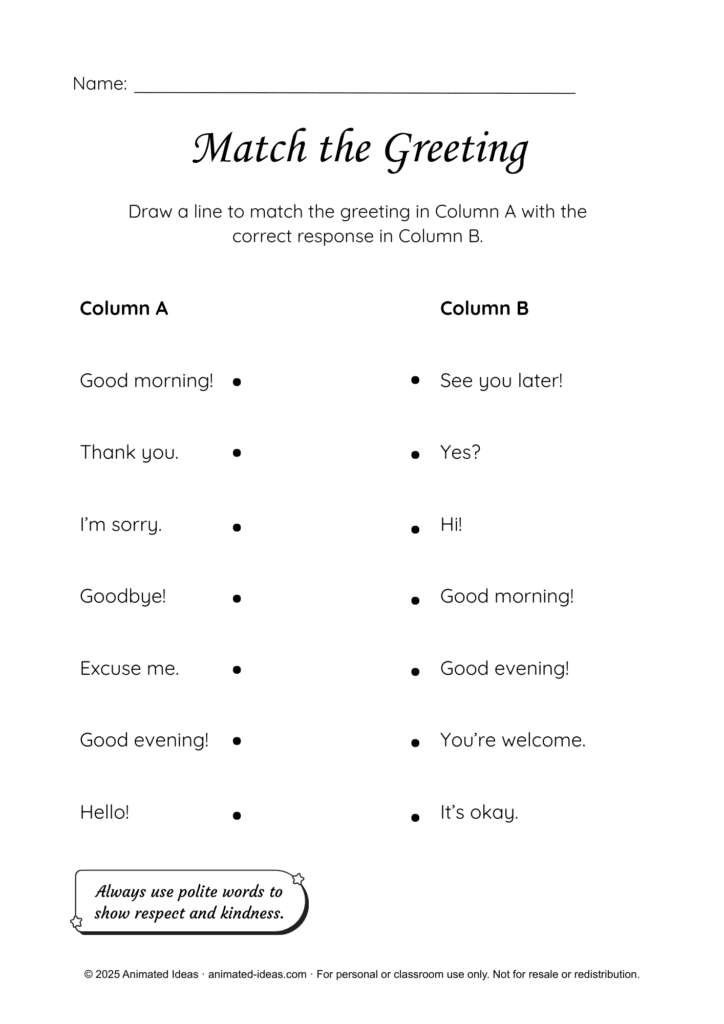 Name: ____

Match the Greeting

Draw a line to match the greeting in Column A with the correct response in Column B.

Column A

Good morning! •

Thank you. •

I'm sorry. •

Goodbye! •

Excuse me. •

Good evening! •

Hello! •

Column B

• See you later!

• Yes?

• Hi!

• Good morning!

• Good evening!

• You're welcome.

• It's okay.

Always use polite words to show respect and kindness.

© 2025 Animated Ideas · animated-ideas.com · For personal or classroom use only. Not for resale or redistribution.